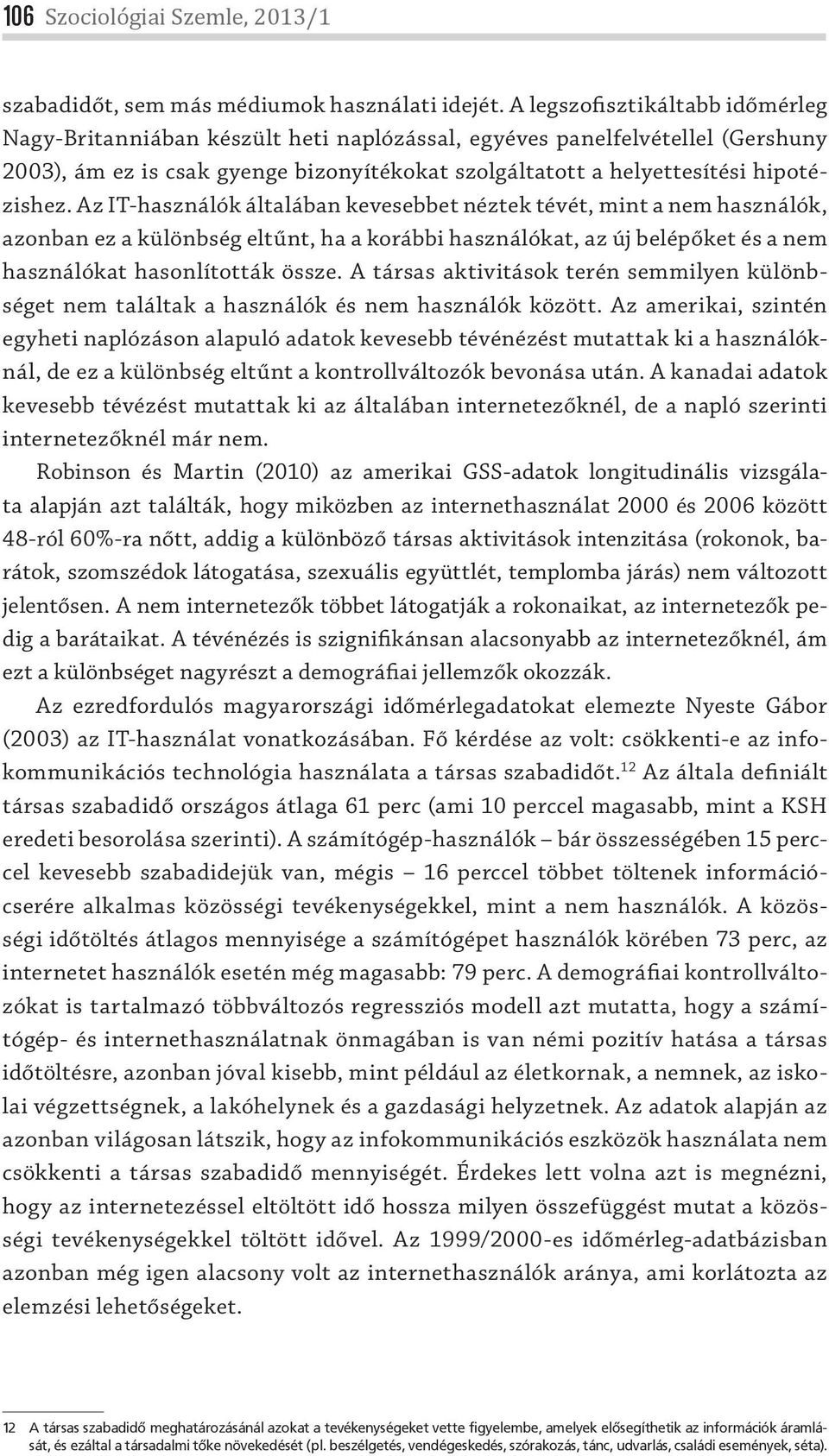 106 Szociológiai Szemle, 2013/1

szabadidőt, sem más médiumok használati idejét. A legszofisztikáltabb időmérleg Nagy-Britanniában készült heti naplózással, egyéves panelfelvétellel (Gershuny 2003), ám ez is csak gyenge bizonyítékokat szolgáltatott a helyettesítési hipotézishez. Az IT-használók általában kevesebbet néztek tévét, mint a nem használók, azonban ez a különbség eltűnt, ha a korábbi használókat, az új belépőket és a nem használókat hasonlították össze. A társas aktivitások terén semmilyen különbséget nem találtak a használók és nem használók között. Az amerikai, szintén egyheti naplózáson alapuló adatok kevesebb tévénézést mutattak ki a használóknál, de ez a különbség eltűnt a kontrollváltozók bevonása után. A kanadai adatok kevesebb tévézést mutattak ki az általában internetezőknél, de a napló szerinti internetezőknél már nem.

Robinson és Martin (2010) az amerikai GSS-adatok longitudinális vizsgálata alapján azt találták, hogy miközben az internethasználat 2000 és 2006 között 48-ról 60%-ra nőtt, addig a különböző társas aktivitások intenzitása (rokonok, barátok, szomszédok látogatása, szexuális együttlét, templomba járás) nem változott jelentősen. A nem internetezők többet látogatják a rokonaikat, az internetezők pedig a barátaikat. A tévénézés is szignifikánsan alacsonyabb az internetezőknél, ám ezt a különbséget nagyrészt a demográfiai jellemzők okozzák.

Az ezredfordulós magyarországi időmérlegadatokat elemezte Nyeste Gábor (2003) az IT-használat vonatkozásában. Fő kérdése az volt: csökkenti-e az infokommunikációs technológia használata a társas szabadidőt.$^{12}$ Az általa definiált társas szabadidő országos átlaga 61 perc (ami 10 perccel magasabb, mint a KSH eredeti besorolása szerinti). A számítógép-használók – bár összességében 15 perccel kevesebb szabadidejük van, mégis – 16 perccel többet töltenek információcserére alkalmas közösségi tevékenységekkel, mint a nem használók. A közösségi időtöltés átlagos mennyisége a számítógépet használók körében 73 perc, az internetet használók esetén még magasabb: 79 perc. A demográfiai kontrollváltozókat is tartalmazó többváltozós regressziós modell azt mutatta, hogy a számítógép- és internethasználatnak önmagában is van némi pozitív hatása a társas időtöltésre, azonban jóval kisebb, mint például az életkornak, a nemnek, az iskolai végzettségnek, a lakóhelynek és a gazdasági helyzetnek. Az adatok alapján az azonban világosan látszik, hogy az infokommunikációs eszközök használata nem csökkenti a társas szabadidő mennyiségét. Érdekes lett volna azt is megnézni, hogy az internetezéssel eltöltött idő hossza milyen összefüggést mutat a közösségi tevékenységekkel töltött idővel. Az 1999/2000-es időmérleg-adatbázisban azonban még igen alacsony volt az internethasználók aránya, ami korlátozta az elemzési lehetőségeket.

12 A társas szabadidő meghatározásánál azokat a tevékenységeket vette figyelembe, amelyek elősegíthetik az információk áramlását, és ezáltal a társadalmi tőke növekedését (pl. beszélgetés, vendégeskedés, szórakozás, tánc, udvarlás, családi események, séta).